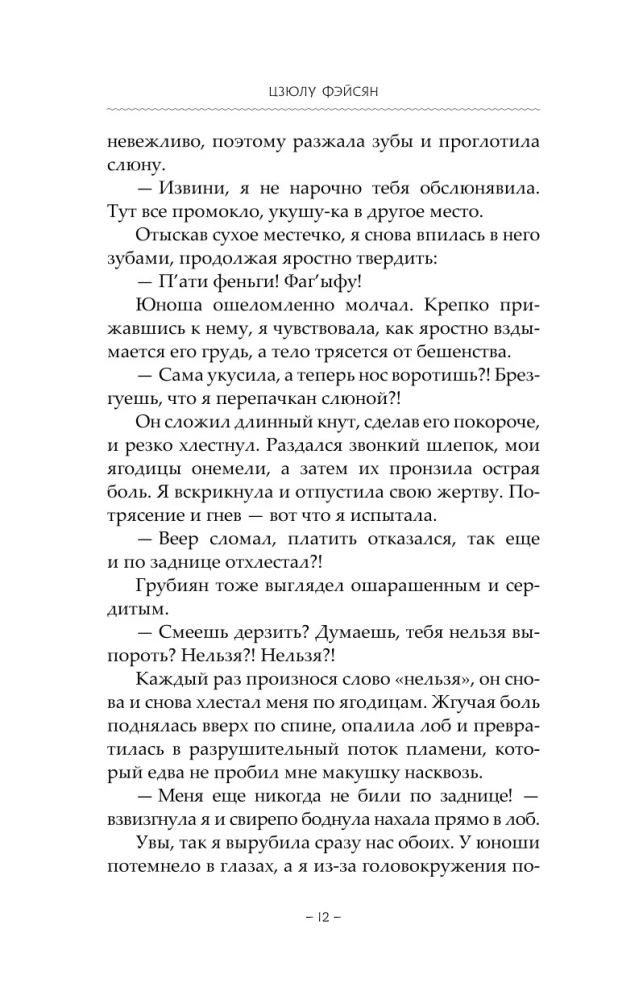 ЦЗЮЛУ ФЭЙСЯН

невежливо, поэтому разжала зубы и проглотила слюну.

— Извини, я не нарочно тебя обслюнявила. Тут все промокло, укушу-ка в другое место.

Отыскав сухое местечко, я снова впилась в него зубами, продолжая яростно твердить:

— П'ати феньги! Фаг'ыфу!

Юноша ошеломленно молчал. Крепко прижавшись к нему, я чувствовала, как яростно вздымается его грудь, а тело трясется от бешенства.

— Сама укусила, а теперь нос воротишь?! Брезгуешь, что я перепачкан слюной?!

Он сложил длинный кнут, сделав его покороче, и резко хлестнул. Раздался звонкий шлепок, мои ягодицы онемели, а затем их пронзила острая боль. Я вскрикнула и отпустила свою жертву. Потрясение и гнев — вот что я испытала.

— Веер сломал, платить отказался, так еще и по заднице отхлестал?!

Грубиян тоже выглядел ошарашенным и сердитым.

— Смеешь дерзить? Думаешь, тебя нельзя выпороть? Нельзя?! Нельзя?!

Каждый раз произнося слово «нельзя», он снова и снова хлестал меня по ягодицам. Жгучая боль поднялась вверх по спине, опалила лоб и превратилась в разрушительный поток пламени, который едва не пробил мне макушку насквозь.

— Меня еще никогда не били по заднице! — взвизгнула я и свирепо боднула нахала прямо в лоб.

Увы, так я вырубила сразу нас обоих. У юноши потемнело в глазах, а я из-за головокружения по-

– 12 –